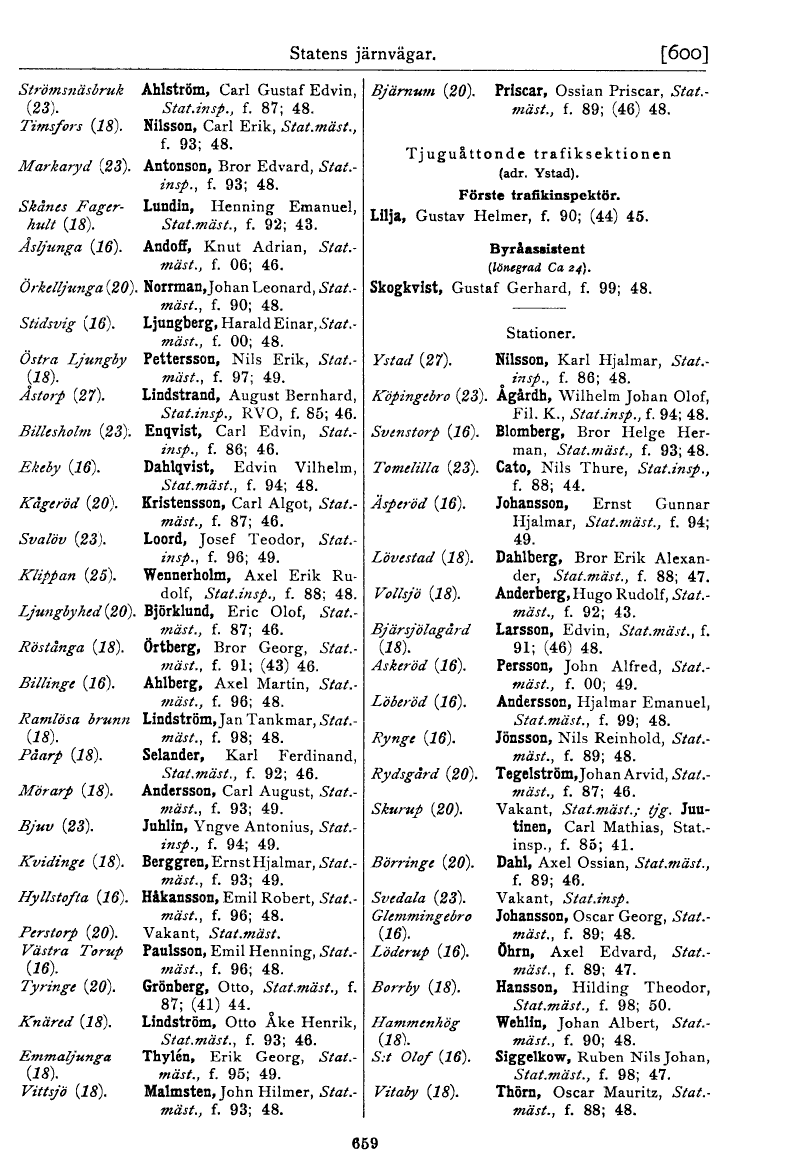 Statens järnvägar. [600]

Strömsnäsbruk (23). Ahlström, Carl Gustaf Edvin, Stat.insp., f. 87; 48.
Timsfors (18). Nilsson, Carl Erik, Stat.mäst., f. 93; 48.
Markaryd (23). Antonson, Bror Edvard, Stat.-insp., f. 93; 48.
Skånes Fagerhult (18). Lundin, Henning Emanuel, Stat.mäst., f. 92; 43.
Åsljunga (16). Andoff, Knut Adrian, Stat.-mäst., f. 06; 46.
Örkelljunga (20). Norrman, Johan Leonard, Stat.-mäst., f. 90; 48.
Stidsvig (16). Ljungberg, Harald Einar, Stat.-mäst., f. 00; 48.
Östra Ljungby (18). Pettersson, Nils Erik, Stat.-mäst., f. 97; 49.
Åstorp (27). Lindstrand, August Bernhard, Stat.insp., RVO, f. 85; 46.
Billesholm (23). Enqvist, Carl Edvin, Stat.-insp., f. 86; 46.
Ekeby (16). Dahlqvist, Edvin Vilhelm, Stat.mäst., f. 94; 48.
Kågeröd (20). Kristensson, Carl Algot, Stat.-mäst., f. 87; 46.
Svalöv (23). Loord, Josef Teodor, Stat.-insp., f. 96; 49.
Klippan (25). Wennerholm, Axel Erik Rudolf, Stat.insp., f. 88; 48.
Ljungbyhed (20). Björklund, Eric Olof, Stat.-mäst., f. 87; 46.
Röstånga (18). Örtberg, Bror Georg, Stat.-mäst., f. 91; (43) 46.
Billinge (16). Ahlberg, Axel Martin, Stat.-mäst., f. 96; 48.
Ramlösa brunn (18). Lindström, Jan Tankmar, Stat.-mäst., f. 98; 48.
Påarp (18). Selander, Karl Ferdinand, Stat.mäst., f. 92; 46.
Mörarp (18). Andersson, Carl August, Stat.-mäst., f. 93; 49.
Bjuv (23). Juhlin, Yngve Antonius, Stat.-insp., f. 94; 49.
Kvidinge (18). Berggren, Ernst Hjalmar, Stat.-mäst., f. 93; 49.
Hyllstofta (16). Håkansson, Emil Robert, Stat.-mäst., f. 96; 48.
Perstorp (20). Vakant, Stat.mäst.
Västra Torup (16). Paulsson, Emil Henning, Stat.-mäst., f. 96; 48.
Tyringe (20). Grönberg, Otto, Stat.mäst., f. 87; (41) 44.
Knäred (18). Lindström, Otto Åke Henrik, Stat.mäst., f. 93; 46.
Emmaljunga (18). Thylén, Erik Georg, Stat.-mäst., f. 95; 49.
Vittsjö (18). Malmsten, John Hilmer, Stat.-mäst., f. 93; 48.

Bjärnum (20). Priscar, Ossian Priscar, Stat.-mäst., f. 89; (46) 48.

Tjuguåttonde trafiksektionen
(adr. Ystad).
Förste trafikinspektör.
Lilja, Gustav Helmer, f. 90; (44) 45.

Byråassistent
(lönegrad Ca 24).
Skogkvist, Gustaf Gerhard, f. 99; 48.

Stationer.
Ystad (27). Nilsson, Karl Hjalmar, Stat.-insp., f. 86; 48.
Köpingebro (23). Ågårdh, Wilhelm Johan Olof, Fil. K., Stat.insp., f. 94; 48.
Svenstorp (16). Blomberg, Bror Helge Herman, Stat.mäst., f. 93; 48.
Tomelilla (23). Cato, Nils Thure, Stat.insp., f. 88; 44.
Äsperöd (16). Johansson, Ernst Gunnar Hjalmar, Stat.mäst., f. 94; 49.
Lövestad (18). Dahlberg, Bror Erik Alexander, Stat.mäst., f. 88; 47.
Vollsjö (18). Anderberg, Hugo Rudolf, Stat.-mäst., f. 92; 43.
Bjärsjölagård (18). Larsson, Edvin, Stat.mäst., f. 91; (46) 48.
Askeröd (16). Persson, John Alfred, Stat.-mäst., f. 00; 49.
Löberöd (16). Andersson, Hjalmar Emanuel, Stat.mäst., f. 99; 48.
Rynge (16). Jönsson, Nils Reinhold, Stat.-mäst., f. 89; 48.
Rydsgård (20). Tegelström, Johan Arvid, Stat.-mäst., f. 87; 46.
Skurup (20). Vakant, Stat.mäst.; tjg. Juutinen, Carl Mathias, Stat.-insp., f. 85; 41.
Börringe (20). Dahl, Axel Ossian, Stat.mäst., f. 89; 46.
Svedala (23). Vakant, Stat.insp.
Glemmingebro (16). Johansson, Oscar Georg, Stat.-mäst., f. 89; 48.
Löderup (16). Öhrn, Axel Edvard, Stat.-mäst., f. 89; 47.
Borrby (18). Hansson, Hilding Theodor, Stat.mäst., f. 98; 50.
Hammenhög (18). Wehlin, Johan Albert, Stat.-mäst., f. 90; 48.
S:t Olof (16). Siggelkow, Ruben Nils Johan, Stat.mäst., f. 98; 47.
Vitaby (18). Thörn, Oscar Mauritz, Stat.-mäst., f. 88; 48.

659